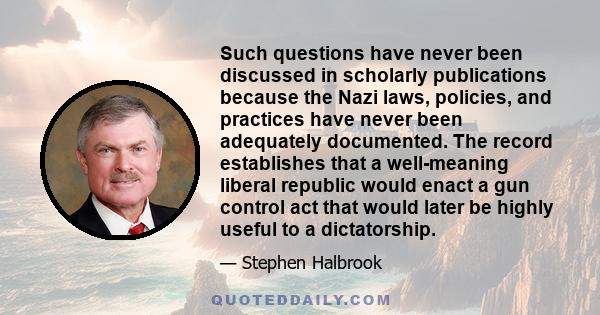 Such questions have never been discussed in scholarly publications because the Nazi laws, policies, and practices have never been adequately documented. The record establishes that a well-meaning liberal republic would enact a gun control act that would later be highly useful to a dictatorship.

— Stephen Halbrook

QUOTEDDAILY.COM